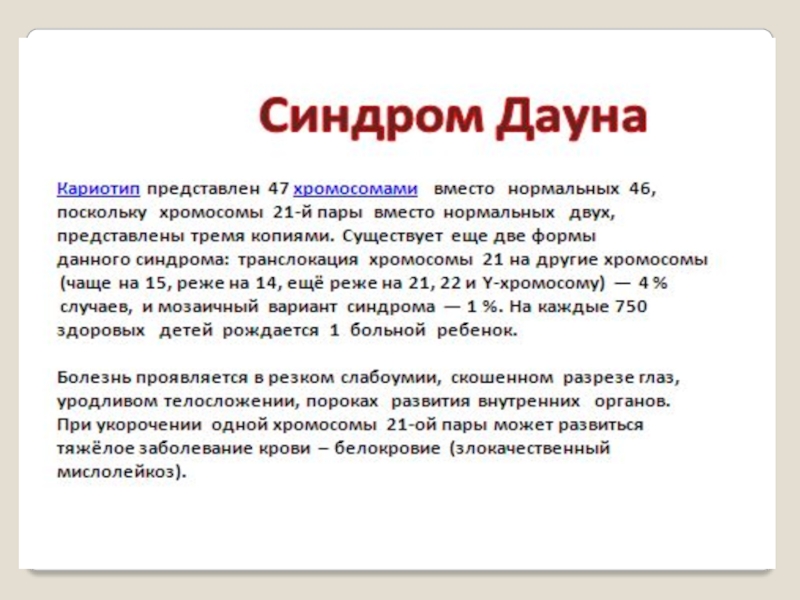 Синдром Дауна

Кариотип представлен 47 хромосомами вместо нормальных 46, поскольку хромосомы 21-й пары вместо нормальных двух, представлены тремя копиями. Существует еще две формы данного синдрома: транслокация хромосомы 21 на другие хромосомы (чаще на 15, реже на 14, ещё реже на 21, 22 и Y-хромосому) — 4 % случаев, и мозаичный вариант синдрома — 1 %. На каждые 750 здоровых детей рождается 1 больной ребенок.

Болезнь проявляется в резком слабоумии, скошенном разрезе глаз, уродливом телосложении, пороках развития внутренних органов. При укорочении одной хромосомы 21-ой пары может развиться тяжёлое заболевание крови – белокровие (злокачественный мислолейкоз).